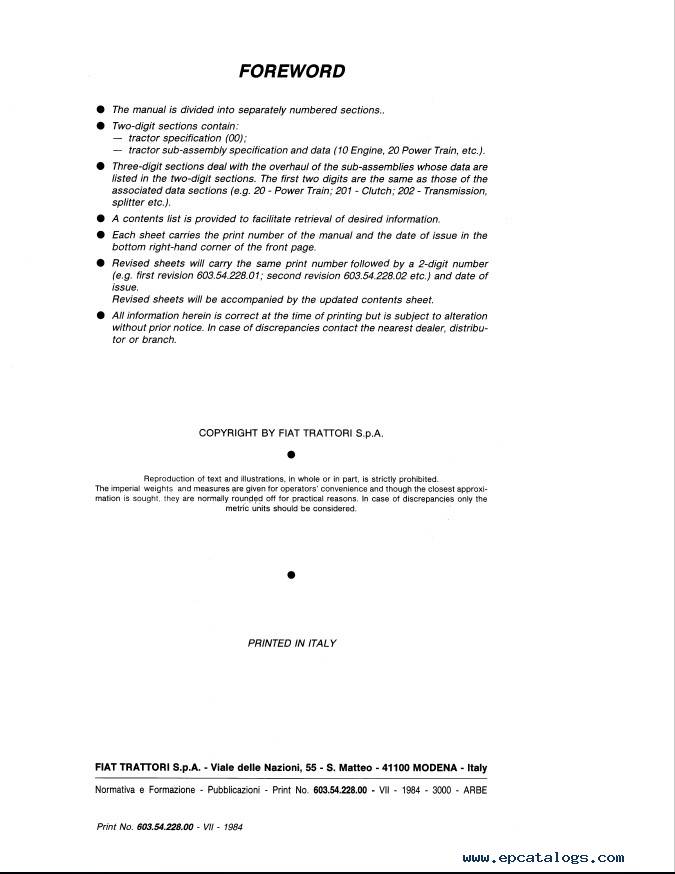 FOREWORD

● The manual is divided into separately numbered sections..

● Two-digit sections contain:
— tractor specification (00);
— tractor sub-assembly specification and data (10 Engine, 20 Power Train, etc.).

● Three-digit sections deal with the overhaul of the sub-assemblies whose data are listed in the two-digit sections. The first two digits are the same as those of the associated data sections (e.g. 20 - Power Train; 201 - Clutch; 202 - Transmission, splitter etc.).

● A contents list is provided to facilitate retrieval of desired information.

● Each sheet carries the print number of the manual and the date of issue in the bottom right-hand corner of the front page.

● Revised sheets will carry the same print number followed by a 2-digit number (e.g. first revision 603.54.228.01; second revision 603.54.228.02 etc.) and date of issue.
Revised sheets will be accompanied by the updated contents sheet.

● All information herein is correct at the time of printing but is subject to alteration without prior notice. In case of discrepancies contact the nearest dealer, distributor or branch.

COPYRIGHT BY FIAT TRATTORI S.p.A.

●

Reproduction of text and illustrations, in whole or in part, is strictly prohibited.
The imperial weights and measures are given for operators' convenience and though the closest approximation is sought, they are normally rounded off for practical reasons. In case of discrepancies only the metric units should be considered.

●

PRINTED IN ITALY

FIAT TRATTORI S.p.A. - Viale delle Nazioni, 55 - S. Matteo - 41100 MODENA - Italy

Normativa e Formazione - Pubblicazioni - Print No. 603.54.228.00 - VII - 1984 - 3000 - ARBE

Print No. 603.54.228.00 - VII - 1984

www.epcatalogs.com